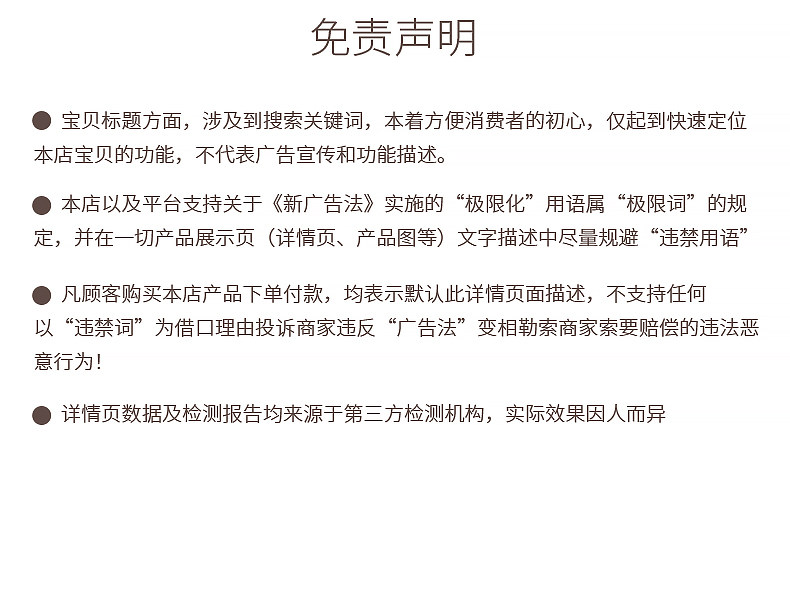 免责声明

• 宝贝标题方面，涉及到搜索关键词，本着方便消费者的初心，仅起到快速定位本店宝贝的功能，不代表广告宣传和功能描述。

• 本店以及平台支持关于《新广告法》实施的“极限化”用语属“极限词”的规定，并在一切产品展示页（详情页、产品图等）文字描述中尽量规避“违禁用语”

• 凡顾客购买本店产品下单付款，均表示默认此详情页面描述，不支持任何以“违禁词”为借口理由投诉商家违反“广告法”变相勒索商家索要赔偿的违法恶意行为！

• 详情页数据及检测报告均来源于第三方检测机构，实际效果因人而异